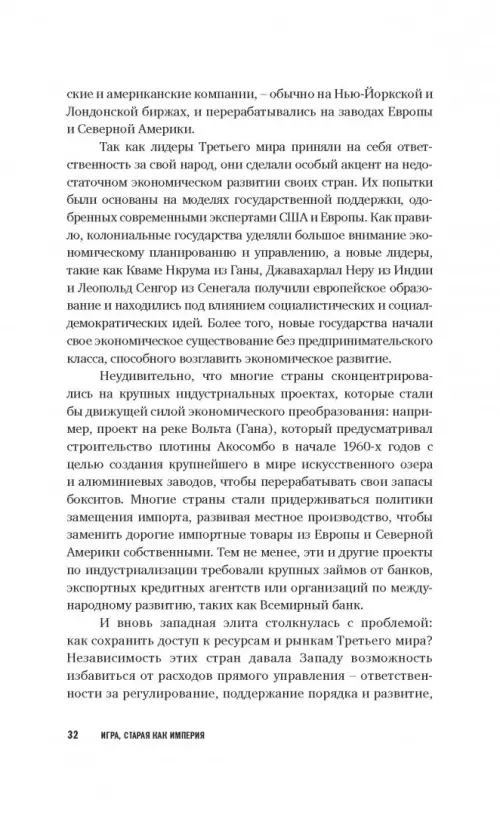 ские и американские компании, – обычно на Нью-Йоркской и Лондонской биржах, и перерабатывались на заводах Европы и Северной Америки.

Так как лидеры Третьего мира приняли на себя ответственность за свой народ, они сделали особый акцент на недостаточном экономическом развитии своих стран. Их попытки были основаны на моделях государственной поддержки, одобренных современными экспертами США и Европы. Как правило, колониальные государства уделяли большое внимание экономическому планированию и управлению, а новые лидеры, такие как Кваме Нкрума из Ганы, Джавахарлал Неру из Индии и Леопольд Сенгор из Сенегала получили европейское образование и находились под влиянием социалистических и социал-демократических идей. Более того, новые государства начали свое экономическое существование без предпринимательского класса, способного возглавить экономическое развитие.

Неудивительно, что многие страны сконцентрировались на крупных индустриальных проектах, которые стали бы движущей силой экономического преобразования: например, проект на реке Вольта (Гана), который предусматривал строительство плотины Акосомбо в начале 1960-х годов с целью создания крупнейшего в мире искусственного озера и алюминиевых заводов, чтобы перерабатывать свои запасы бокситов. Многие страны стали придерживаться политики замещения импорта, развивая местное производство, чтобы заменить дорогие импортные товары из Европы и Северной Америки собственными. Тем не менее, эти и другие проекты по индустриализации требовали крупных займов от банков, экспортных кредитных агентств или организаций по международному развитию, таких как Всемирный банк.

И вновь западная элита столкнулась с проблемой: как сохранить доступ к ресурсам и рынкам Третьего мира? Независимость этих стран давала Западу возможность избавиться от расходов прямого управления – ответственности за регулирование, поддержание порядка и развитие,

32 ИГРА, СТАРАЯ КАК ИМПЕРИЯ